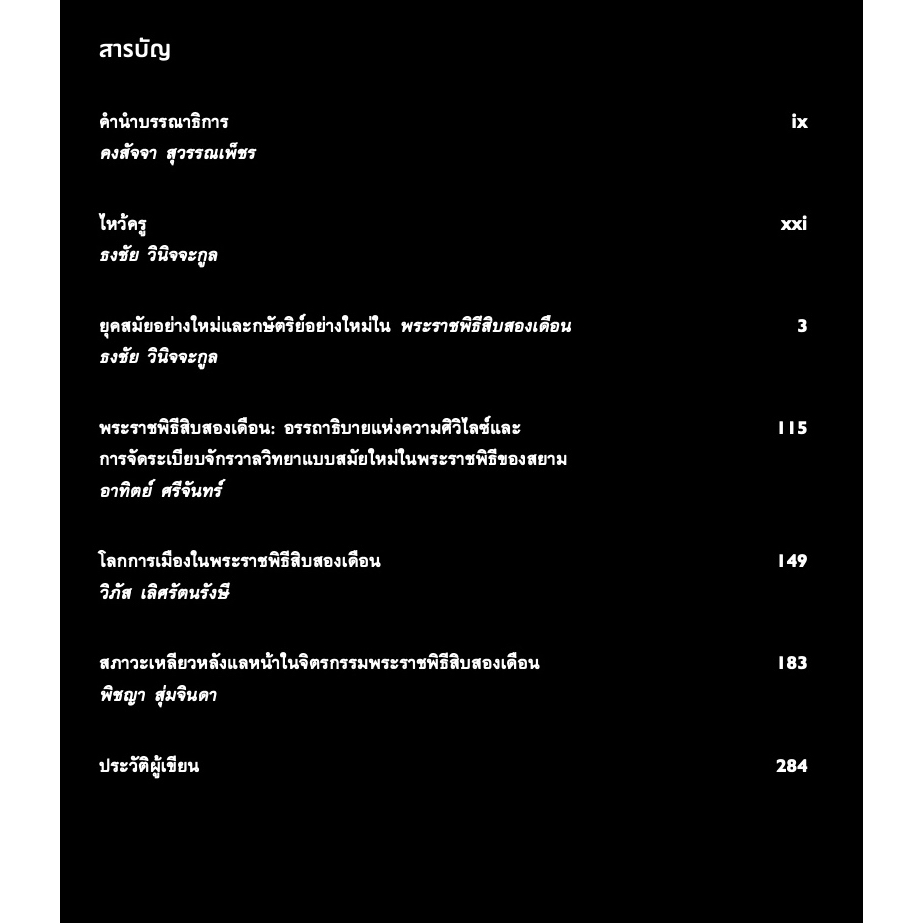 สารบัญ

คำนำบรรณาธิการ ix
คงสัจจา สุวรรณเพ็ชร

ไหว้ครู xxi
ธงชัย วินิจจะกูล

ยุคสมัยอย่างใหม่และกษัตริย์อย่างใหม่ใน พระราชพิธีสิบสองเดือน 3
ธงชัย วินิจจะกูล

พระราชพิธีสิบสองเดือน: อรรถาธิบายแห่งความศิวิไลซ์และการจัดระเบียบจักรวาลวิทยาแบบสมัยใหม่ในพระราชพิธีของสยาม 115
อาทิตย์ ศรีจันทร์

โลกการเมืองในพระราชพิธีสิบสองเดือน 149
วิภัส เลิศรัตนรังษี

สภาวะเหลียวหลังแลหน้าในจิตรกรรมพระราชพิธีสิบสองเดือน 183
พิชญา สุ่มจินดา

ประวัติผู้เขียน 284